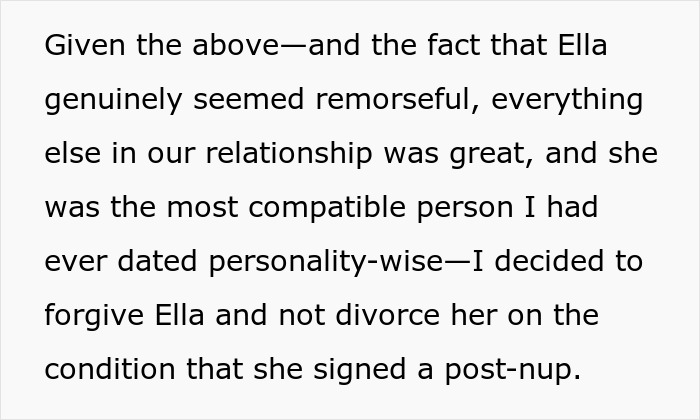 Given the above—and the fact that Ella genuinely seemed remorseful, everything else in our relationship was great, and she was the most compatible person I had ever dated personality-wise—I decided to forgive Ella and not divorce her on the condition that she signed a post-nup.